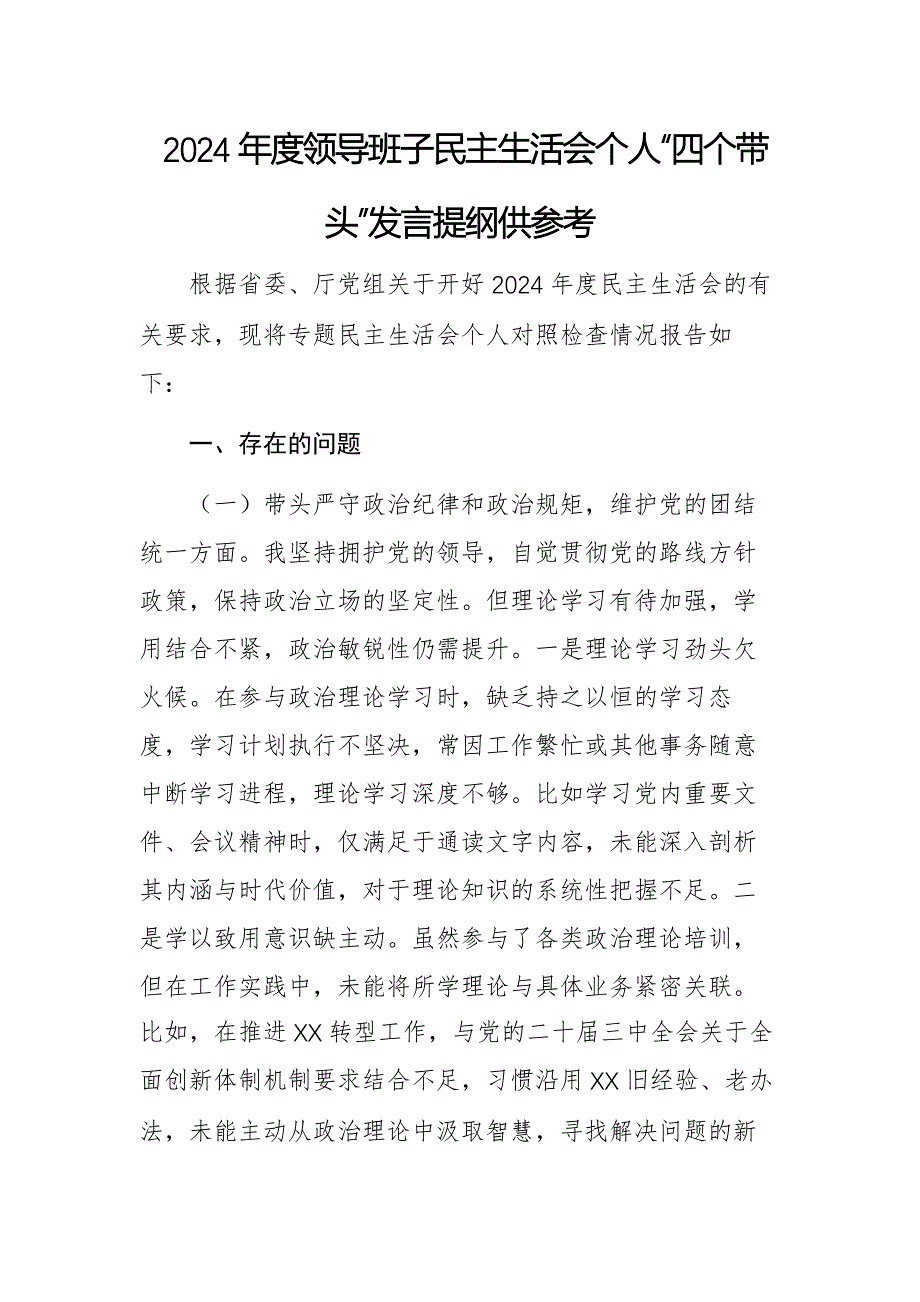 2024年度领导班子民主生活会个人“四个带头”发言提纲供参考

根据省委、厅党组关于开好2024年度民主生活会的有关要求，现将专题民主生活会个人对照检查情况报告如下：

一、存在的问题

（一）带头严守政治纪律和政治规矩，维护党的团结统一方面。我坚持拥护党的领导，自觉贯彻党的路线方针政策，保持政治立场的坚定性。但理论学习有待加强，学用结合不紧，政治敏锐性仍需提升。一是理论学习劲头欠火候。在参与政治理论学习时，缺乏持之以恒的学习态度，学习计划执行不坚决，常因工作繁忙或其他事务随意中断学习进程，理论学习深度不够。比如学习党内重要文件、会议精神时，仅满足于通读文字内容，未能深入剖析其内涵与时代价值，对于理论知识的系统性把握不足。二是学以致用意识缺主动。虽然参与了各类政治理论培训，但在工作实践中，未能将所学理论与具体业务紧密关联。比如，在推进XX转型工作，与党的二十届三中全会关于全面创新体制机制要求结合不足，习惯沿用XX旧经验、老办法，未能主动从政治理论中汲取智慧，寻找解决问题的新